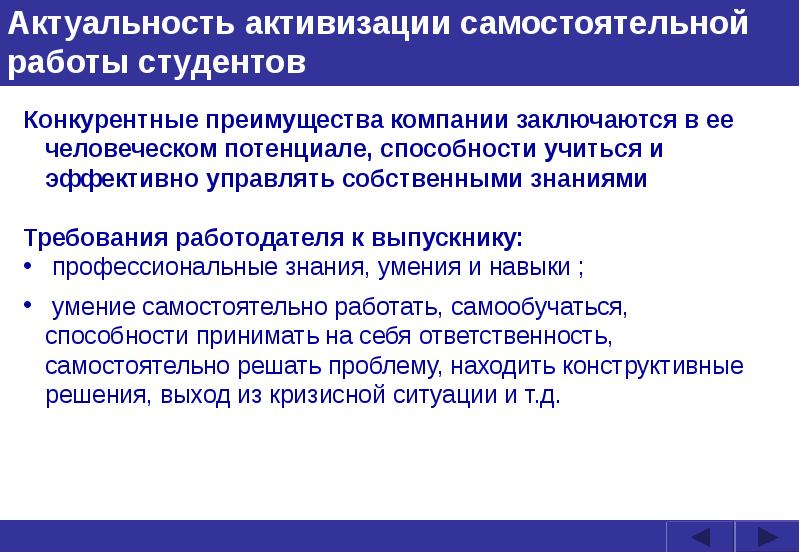 Актуальность активизации самостоятельной работы студентов

Конкурентные преимущества компании заключаются в ее человеческом потенциале, способности учиться и эффективно управлять собственными знаниями

Требования работодателя к выпускнику:
• профессиональные знания, умения и навыки ;
• умение самостоятельно работать, самообучаться, способности принимать на себя ответственность, самостоятельно решать проблему, находить конструктивные решения, выход из кризисной ситуации и т.д.